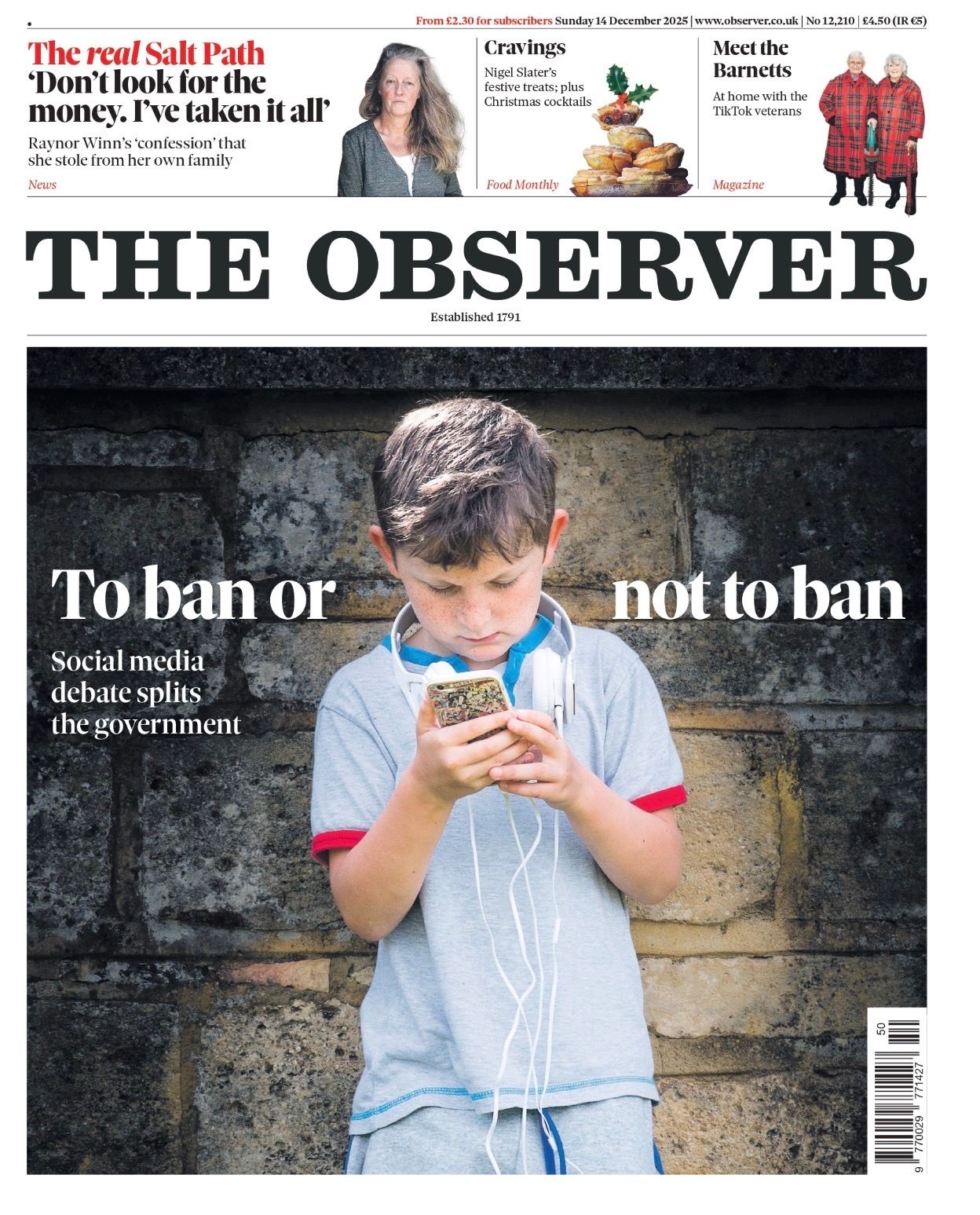 From £2.30 for subscribers Sunday 14 December 2025 | www.observer.co.uk | No 12,210 | £4.50 (IR €5)

The real Salt Path
'Don't look for the money. I've taken it all'

Raynor Winn's 'confession' that she stole from her own family

News

Cravings

Nigel Slater's festive treats; plus Christmas cocktails

Food Monthly

Meet the Barnetts

At home with the TikTok veterans

Magazine

THE OBSERVER

Established 1791

To ban or not to ban

Social media debate splits the government

50

9 770029 771427